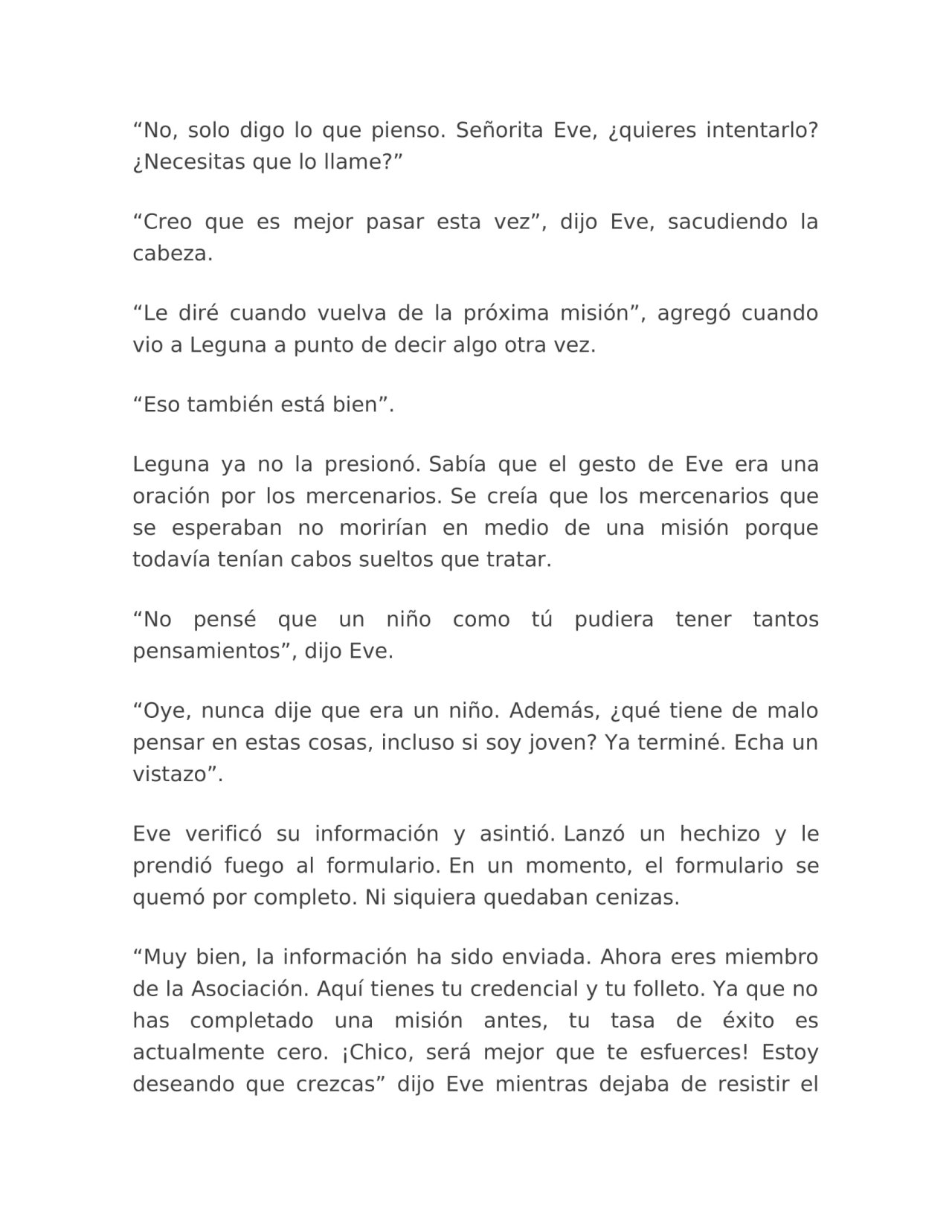 “No, solo digo lo que pienso. Señorita Eve, ¿quieres intentarlo? ¿Necesitas que lo llame?”

“Creo que es mejor pasar esta vez”, dijo Eve, sacudiendo la cabeza.

“Le diré cuando vuelva de la próxima misión”, agregó cuando vio a Leguna a punto de decir algo otra vez.

“Eso también está bien”.

Leguna ya no la presionó. Sabía que el gesto de Eve era una oración por los mercenarios. Se creía que los mercenarios que se esperaban no morirían en medio de una misión porque todavía tenían cabos sueltos que tratar.

“No pensé que un niño como tú pudiera tener tantos pensamientos”, dijo Eve.

“Oye, nunca dije que era un niño. Además, ¿qué tiene de malo pensar en estas cosas, incluso si soy joven? Ya terminé. Echa un vistazo”.

Eve verificó su información y asintió. Lanzó un hechizo y le prendió fuego al formulario. En un momento, el formulario se quemó por completo. Ni siquiera quedaban cenizas.

“Muy bien, la información ha sido enviada. Ahora eres miembro de la Asociación. Aquí tienes tu credencial y tu folleto. Ya que no has completado una misión antes, tu tasa de éxito es actualmente cero. ¡Chico, será mejor que te esfuerces! Estoy deseando que crezcas” dijo Eve mientras dejaba de resistir el